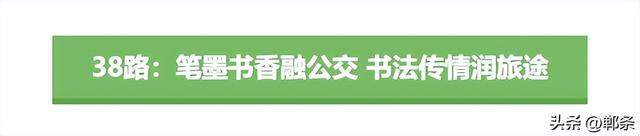 38路：笔墨书香融公交 书法传情润旅途

头条 @郸条